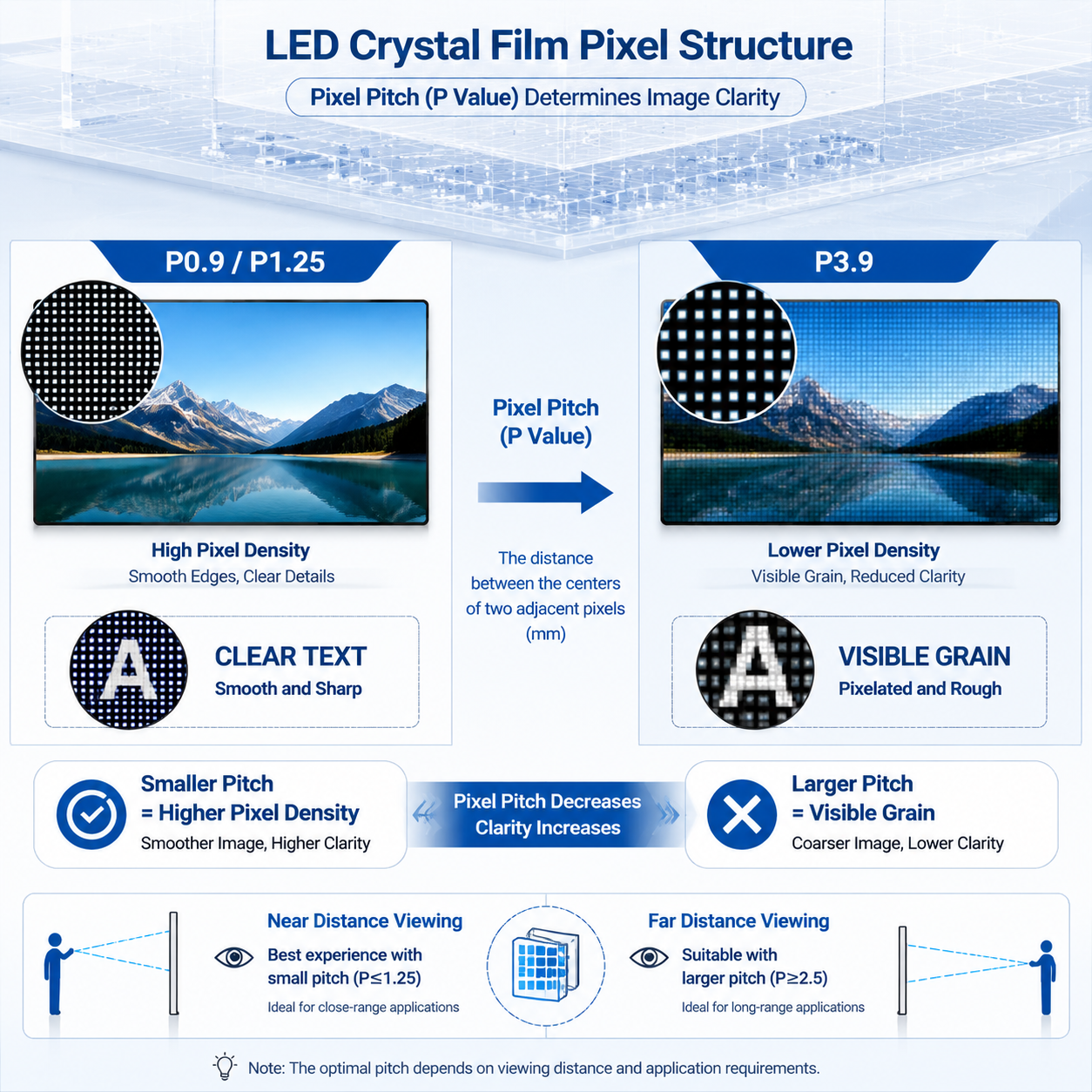 LED Crystal Film Pixel Structure

Pixel Pitch (P Value) Determines Image Clarity

P0.9 / P1.25

High Pixel Density
Smooth Edges, Clear Details

A

CLEAR TEXT
Smooth and Sharp

Pixel Pitch (P Value)

The distance between the centers of two adjacent pixels (mm)

P3.9

Lower Pixel Density
Visible Grain, Reduced Clarity

A

VISIBLE GRAIN
Pixelated and Rough

Smaller Pitch = Higher Pixel Density
Smoother Image, Higher Clarity

Pixel Pitch Decreases
Clarity Increases

Larger Pitch = Visible Grain
Coarser Image, Lower Clarity

Near Distance Viewing
Best experience with small pitch (P≤1.25)
Ideal for close-range applications

Far Distance Viewing
Suitable with larger pitch (P≥2.5)
Ideal for long-range applications

Note: The optimal pitch depends on viewing distance and application requirements.